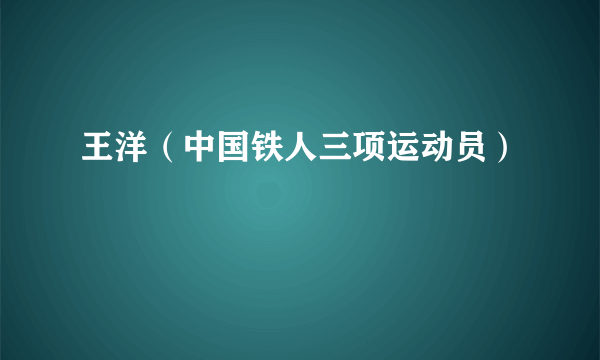 王洋（中国铁人三项运动员）